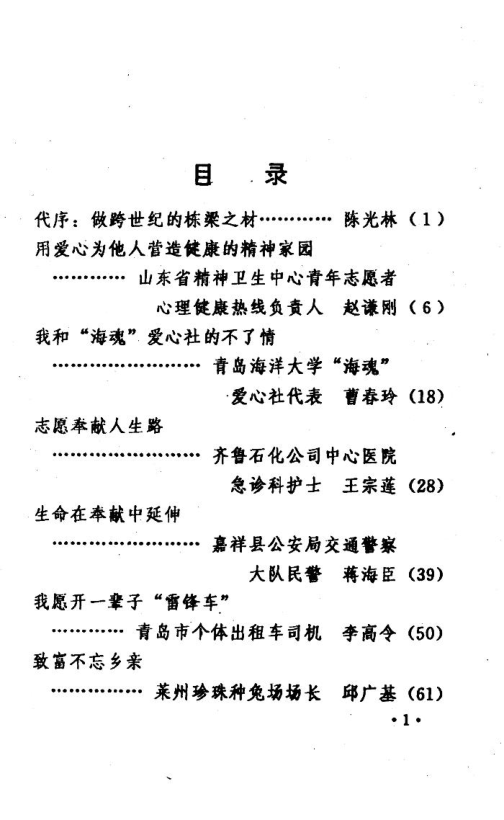 目　录

代序：做跨世纪的栋梁之材………… 陈光林（1）

用爱心为他人营造健康的精神家园
………… 山东省精神卫生中心青年志愿者
心理健康热线负责人　赵谦刚（6）

我和“海魂”爱心社的不了情
…………………… 青岛海洋大学“海魂”
爱心社代表　曹春玲（18）

志愿奉献人生路
…………………… 齐鲁石化公司中心医院
急诊科护士　王宗莲（28）

生命在奉献中延伸
…………………… 嘉祥县公安局交通警察
大队民警　蒋海臣（39）

我愿开一辈子“雷锋车”
………… 青岛市个体出租车司机　李高令（50）

致富不忘乡亲
………… 莱州珍珠种兔场场长　邱广基（61）

·1·